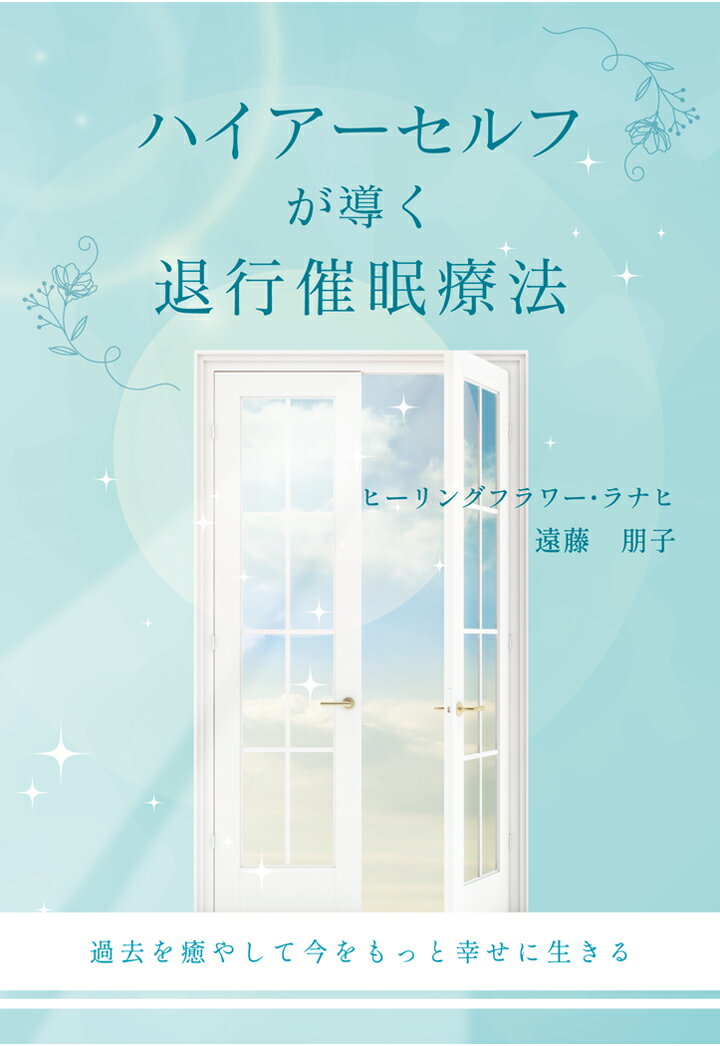 ハイアーセルフ
が導く
退行催眠療法

ヒーリングフラワー・ラナヒ
遠藤　朋子

過去を癒やして今をもっと幸せに生きる